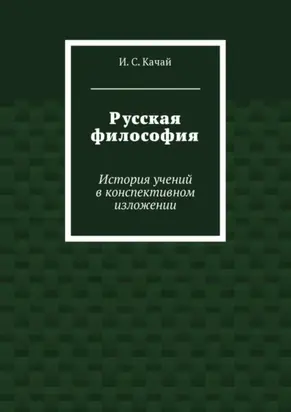 И. С. Качай

Русская философия

История учений в конспективном изложении